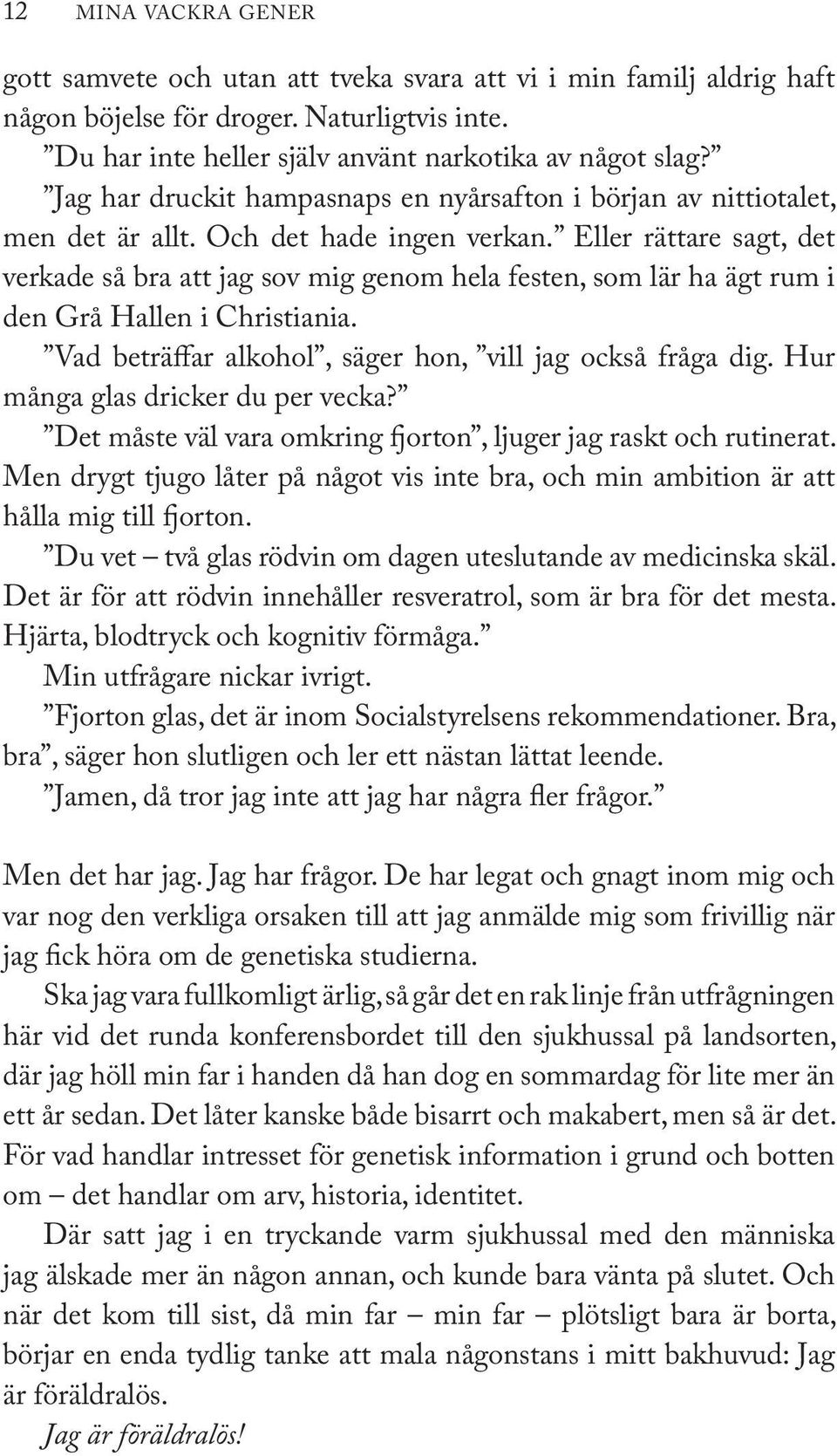 12 MINA VACKRA GENER

gott samvete och utan att tveka svara att vi i min familj aldrig haft någon böjelse för droger. Naturligtvis inte.

”Du har inte heller själv använt narkotika av något slag?”

”Jag har druckit hampasnaps en nyårsafton i början av nittiotalet, men det är allt. Och det hade ingen verkan.” Eller rättare sagt, det verkade så bra att jag sov mig genom hela festen, som lär ha ägt rum i den Grå Hallen i Christiania.

”Vad beträffar alkohol”, säger hon, ”vill jag också fråga dig. Hur många glas dricker du per vecka?”

”Det måste väl vara omkring fjorton”, ljuger jag raskt och rutinerat. Men drygt tjugo låter på något vis inte bra, och min ambition är att hålla mig till fjorton.

”Du vet – två glas rödvin om dagen uteslutande av medicinska skäl. Det är för att rödvin innehåller resveratrol, som är bra för det mesta. Hjärta, blodtryck och kognitiv förmåga.”

Min utfrågare nickar ivrigt.

”Fjorton glas, det är inom Socialstyrelsens rekommendationer. Bra, bra”, säger hon slutligen och ler ett nästan lättat leende.

”Jamen, då tror jag inte att jag har några fler frågor.”

Men det har jag. Jag har frågor. De har legat och gnagt inom mig och var nog den verkliga orsaken till att jag anmälde mig som frivillig när jag fick höra om de genetiska studierna.

Ska jag vara fullkomligt ärlig, så går det en rak linje från utfrågningen här vid det runda konferensbordet till den sjukhussal på landsorten, där jag höll min far i handen då han dog en sommardag för lite mer än ett år sedan. Det låter kanske både bisarrt och makabert, men så är det. För vad handlar intresset för genetisk information i grund och botten om – det handlar om arv, historia, identitet.

Där satt jag i en tryckande varm sjukhussal med den människa jag älskade mer än någon annan, och kunde bara vänta på slutet. Och när det kom till sist, då min far – min far – plötsligt bara är borta, börjar en enda tydlig tanke att mala någonstans i mitt bakhuvud: Jag är föräldralös.

Jag är föräldralös!